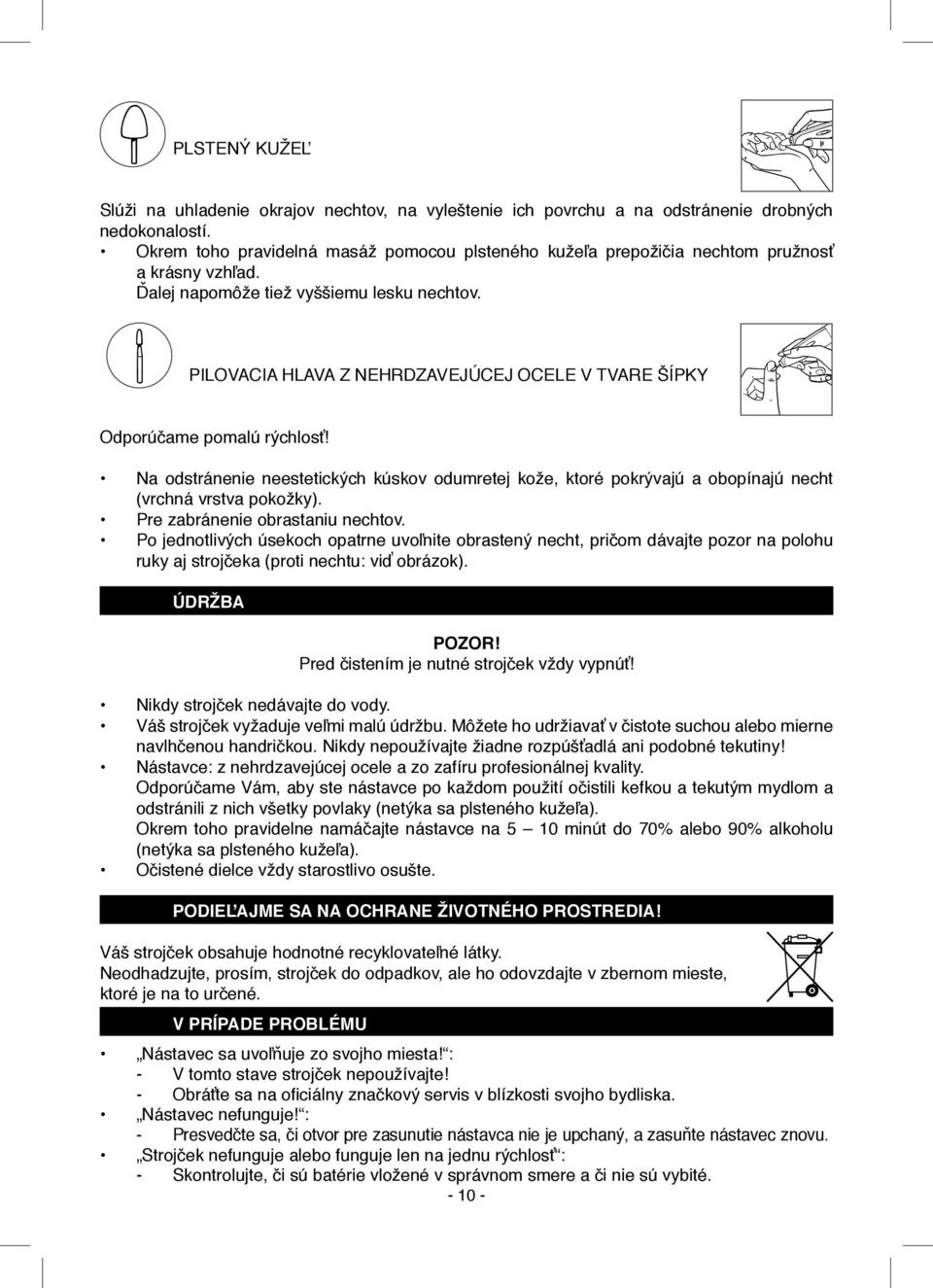 PLSTENÝ KUŽEĽ

Slúži na uhladenie okrajov nechtov, na vyleštenie ich povrchu a na odstránenie drobných nedokonalostí.
• Okrem toho pravidelná masáž pomocou plsteného kužeľa prepožičia nechtom pružnosť a krásny vzhľad.
Ďalej napomôže tiež vyššiemu lesku nechtov.

PILOVACIA HLAVA Z NEHRDZAVEJÚCEJ OCELE V TVARE ŠÍPKY

Odporúčame pomalú rýchlosť!

• Na odstránenie neestetických kúskov odumretej kože, ktoré pokrývajú a obopínajú necht (vrchná vrstva pokožky).
• Pre zabránenie obrastaniu nechtov.
• Po jednotlivých úsekoch opatrne uvoľnite obrastený necht, pričom dávajte pozor na polohu ruky aj strojčeka (proti nechtu: viď obrázok).

ÚDRŽBA

POZOR!
Pred čistením je nutné strojček vždy vypnúť!

• Nikdy strojček nedávajte do vody.
• Váš strojček vyžaduje veľmi malú údržbu. Môžete ho udržiavať v čistote suchou alebo mierne navlhčenou handričkou. Nikdy nepoužívajte žiadne rozpúšťadlá ani podobné tekutiny!
• Nástavce: z nehrdzavejúcej ocele a zo zafíru profesionálnej kvality.
Odporúčame Vám, aby ste nástavce po každom použití očistili kefkou a tekutým mydlom a odstránili z nich všetky povlaky (netýka sa plsteného kužeľa).
Okrem toho pravidelne namáčajte nástavce na 5 – 10 minút do 70% alebo 90% alkoholu (netýka sa plsteného kužeľa).
• Očistené dielce vždy starostlivo osušte.

PODIEĽAJME SA NA OCHRANE ŽIVOTNÉHO PROSTREDIA!

Váš strojček obsahuje hodnotné recyklovateľné látky.
Neodhadzujte, prosím, strojček do odpadkov, ale ho odovzdajte v zbernom mieste, ktoré je na to určené.

V PRÍPADE PROBLÉMU

• „Nástavec sa uvoľňuje zo svojho miesta!“:
- V tomto stave strojček nepoužívajte!
- Obráťte sa na oficiálny značkový servis v blízkosti svojho bydliska.
• „Nástavec nefunguje!“:
- Presvedčte sa, či otvor pre zasunutie nástavca nie je upchaný, a zasuňte nástavec znovu.
• „Strojček nefunguje alebo funguje len na jednu rýchlosť“:
- Skontrolujte, či sú batérie vložené v správnom smere a či nie sú vybité.
- 10 -